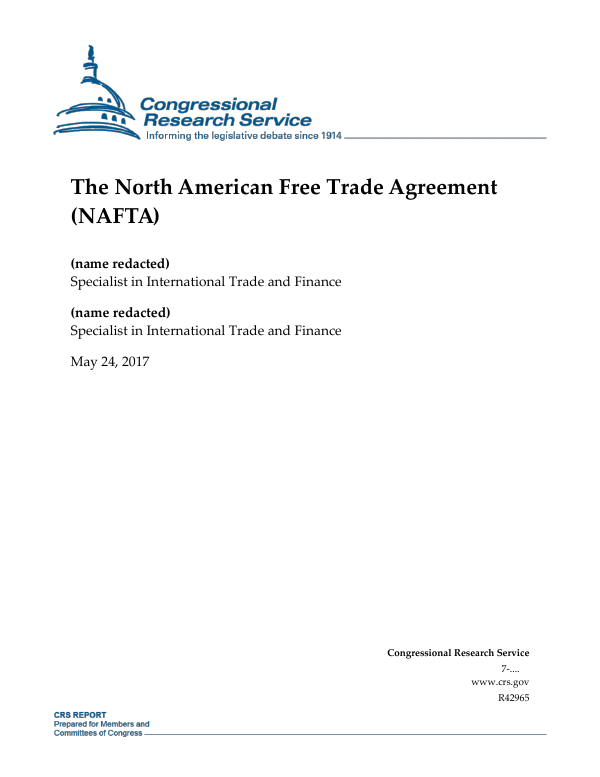 Congressional Research Service
Informing the legislative debate since 1914

The North American Free Trade Agreement (NAFTA)

(name redacted)
Specialist in International Trade and Finance

(name redacted)
Specialist in International Trade and Finance

May 24, 2017

Congressional Research Service
7-....
www.crs.gov
R42965

CRS REPORT
Prepared for Members and Committees of Congress